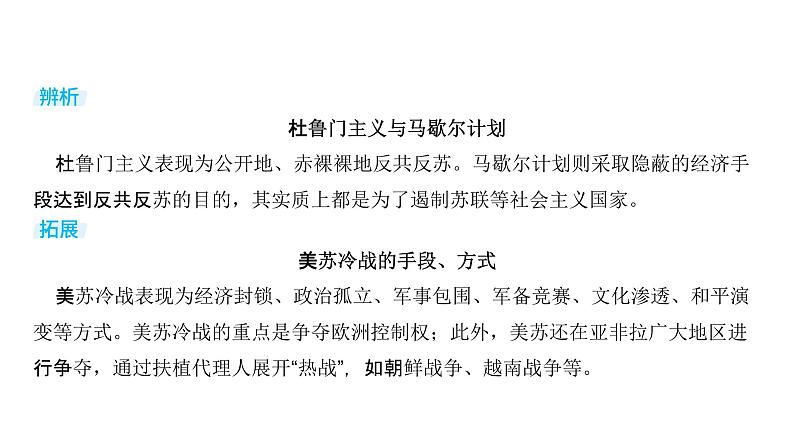 辨析

杜鲁门主义与马歇尔计划

杜鲁门主义表现为公开地、赤裸裸地反共反苏。马歇尔计划则采取隐蔽的经济手段达到反共反苏的目的，其实质上都是为了遏制苏联等社会主义国家。

拓展

美苏冷战的手段、方式

美苏冷战表现为经济封锁、政治孤立、军事包围、军备竞赛、文化渗透、和平演变等方式。美苏冷战的重点是争夺欧洲控制权；此外，美苏还在亚非拉广大地区进行争夺，通过扶植代理人展开“热战”，如朝鲜战争、越南战争等。